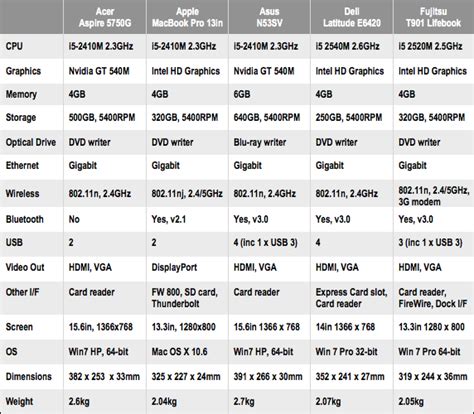 | | Acer Aspire 5750G | Apple MacBook Pro 13in | Asus N53SV | Dell Latitude E6420 | Fujitsu T901 Lifebook |
|---|---|---|---|---|---|
| CPU | i5-2410M 2.3GHz | i5-2410M 2.3GHz | i5-2410M 2.3GHz | i5 2540M 2.6GHz | i5 2520M 2.5GHz |
| Graphics | Nvidia GT 540M | Intel HD Graphics | Nvidia GT 540M | Intel HD Graphics | Intel HD Graphics |
| Memory | 4GB | 4GB | 6GB | 4GB | 4GB |
| Storage | 500GB, 5400RPM | 320GB, 5400RPM | 640GB, 5400RPM | 250GB, 5400RPM | 320GB, 5400RPM |
| Optical Drive | DVD writer | DVD writer | Blu-ray writer | DVD writer | DVD writer |
| Ethernet | Gigabit | Gigabit | Gigabit | Gigabit | Gigabit |
| Wireless | 802.11n, 2.4GHz | 802.11nj, 2.4/5GHz | 802.11n, 2.4GHz | 802.11n, 2.4GHz | 802.11n, 2.4/5GHz, 3G modem |
| Bluetooth | No | Yes, v2.1 | Yes, v3.0 | Yes, v3.0 | Yes, v3.0 |
| USB | 2 | 2 | 4 (inc 1 x USB 3) | 4 | 3 (inc 1 x USB 3) |
| Video Out | HDMI, VGA | DisplayPort | HDMI, VGA | HDMI, VGA | HDMI, VGA |
| Other I/F | Card reader | FW 800, SD card, Thunderbolt | Card reader | Express Card slot, Card reader | Card reader, FireWire, Dock I/F |
| Screen | 15.6in, 1366x768 | 13.3in, 1280x800 | 15.6in 1366 x 768 | 14in 1366 x 768 | 13.3in 1280 x 800 |
| OS | Win7 HP, 64-bit | Mac OS X 10.6 | Win7 HP, 64-bit | Win 7 Pro 32-bit | Win 7 Pro 64-bit |
| Dimensions | 382 x 253 x 33mm | 325 x 227 x 24mm | 391 x 266 x 30mm | 352 x 241 x 27mm | 319 x 244 x 36mm |
| Weight | 2.6kg | 2.04kg | 2.7kg | 2.07kg | 2.05kg |